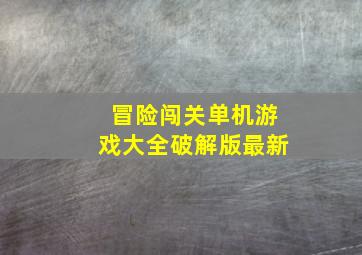 冒险闯关单机游戏大全破解版最新